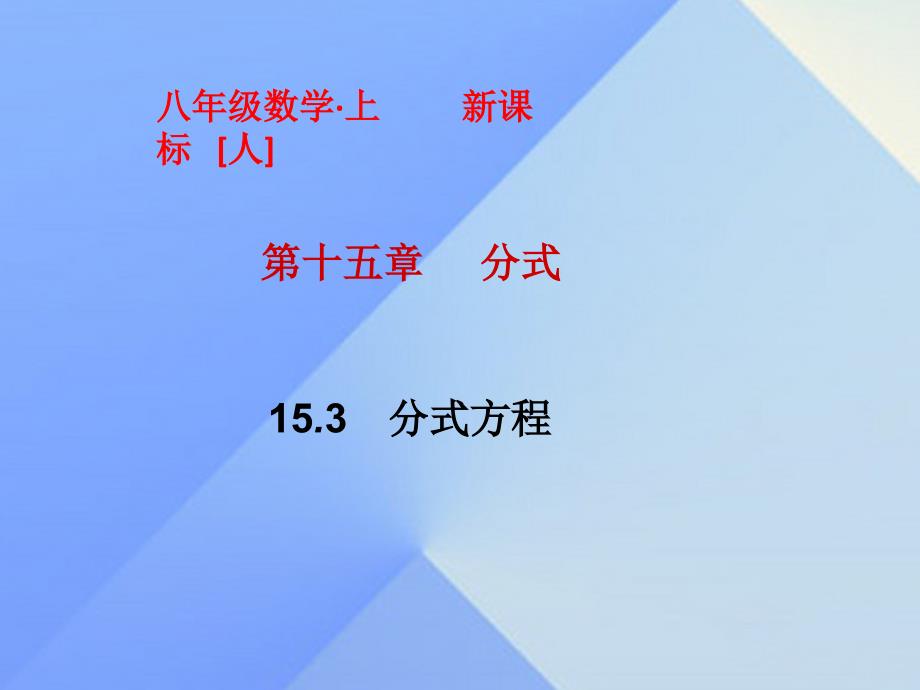 八年级数学·上　　新课标　[人]

第十五章　分式

15.3　分式方程